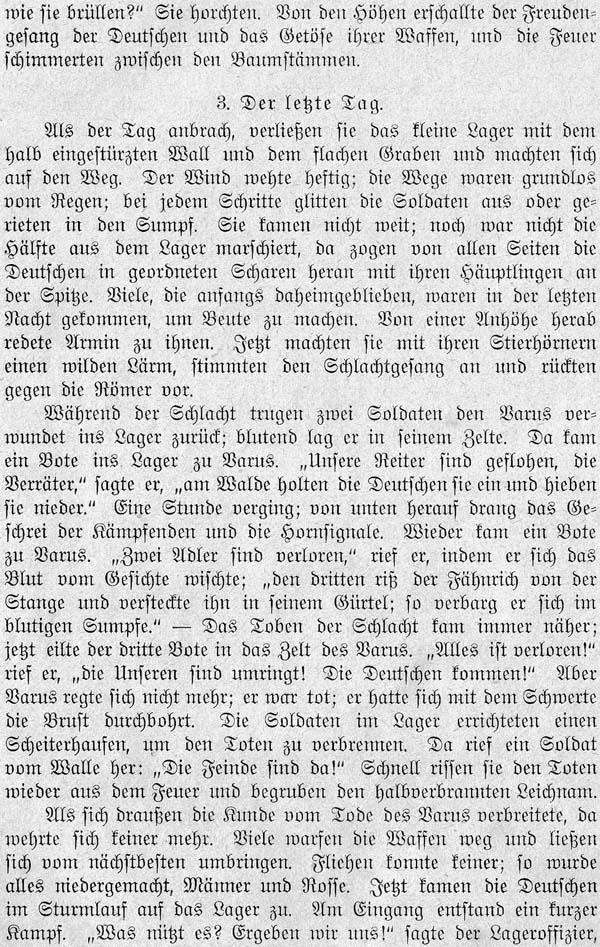 wie sie brüllen?" Sie horchten. Von den Höhen erschallte der Freudengesang der Deutschen und das Getöse ihrer Waffen, und die Feuer schimmerten zwischen den Baumstämmen.

3. Der letzte Tag.

Als der Tag anbrach, verließen sie das kleine Lager mit dem halb eingestürzten Wall und dem flachen Graben und machten sich auf den Weg. Der Wind wehte heftig; die Wege waren grundlos vom Regen; bei jedem Schritte glitten die Soldaten aus oder gerieten in den Sumpf. Sie kamen nicht weit; noch war nicht die Hälfte aus dem Lager marschiert, da zogen von allen Seiten die Deutschen in geordneten Scharen heran mit ihren Häuptlingen an der Spitze. Viele, die anfangs daheimgeblieben, waren in der letzten Nacht gekommen, um Beute zu machen. Von einer Anhöhe herab redete Armin zu ihnen. Jetzt machten sie mit ihren Stierhörnern einen wilden Lärm, stimmten den Schlachtgesang an und rückten gegen die Römer vor.

Während der Schlacht trugen zwei Soldaten den Varus verwundet ins Lager zurück; blutend lag er in seinem Zelte. Da kam ein Bote ins Lager zu Varus. „Unsere Reiter sind geflohen, die Verräter," sagte er, „am Walde holten die Deutschen sie ein und hieben sie nieder." Eine Stunde verging; von unten herauf drang das Geschrei der Kämpfenden und die Hornsignale. Wieder kam ein Bote zu Varus. „Zwei Adler sind verloren," rief er, indem er sich das Blut vom Gesichte wischte; „den dritten riß der Fähnrich von der Stange und versteckte ihn in seinem Gürtel; so verbarg er sich im blutigen Sumpfe." — Das Toben der Schlacht kam immer näher; jetzt eilte der dritte Bote in das Zelt des Varus. „Alles ist verloren!" rief er, „die Unseren sind umringt! Die Deutschen kommen!" Aber Varus regte sich nicht mehr; er war tot; er hatte sich mit dem Schwerte die Brust durchbohrt. Die Soldaten im Lager errichteten einen Scheiterhaufen, um den Toten zu verbrennen. Da rief ein Soldat vom Walle her: „Die Feinde sind da!" Schnell rissen sie den Toten wieder aus dem Feuer und begruben den halbverbrannten Leichnam.

Als sich draußen die Kunde vom Tode des Varus verbreitete, da wehrte sich keiner mehr. Viele warfen die Waffen weg und ließen sich vom nächstbesten umbringen. Fliehen konnte keiner; so wurde alles niedergemacht, Männer und Rosse. Jetzt kamen die Deutschen im Sturmlauf auf das Lager zu. Am Eingang entstand ein kurzer Kampf. „Was nützt es? Ergeben wir uns!" sagte der Lageroffizier,